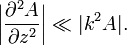 $\left|\frac{\partial^2 A}{\partial z^2}\right| \ll |k^2 A|.$